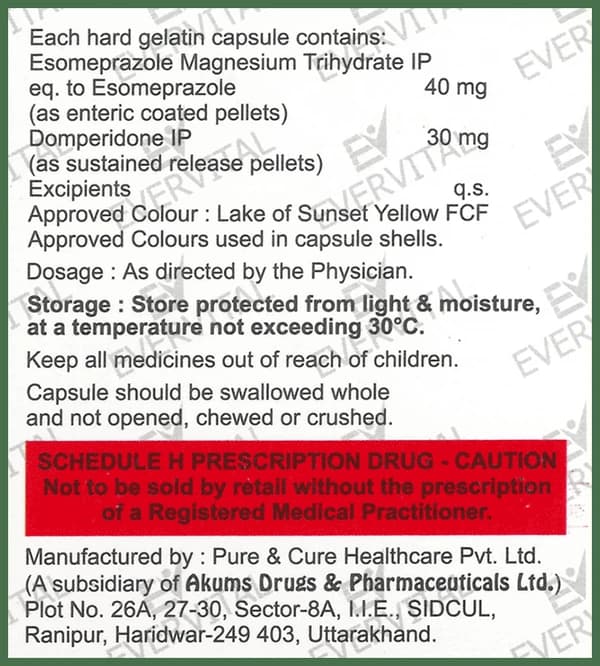 Each hard gelatin capsule contains:
Esomeprazole Magnesium Trihydrate IP
eq. to Esomeprazole 40 mg
(as enteric coated pellets)
Domperidone IP 30 mg
(as sustained release pellets)
Excipients q.s.
Approved Colour : Lake of Sunset Yellow FCF
Approved Colours used in capsule shells.

Dosage : As directed by the Physician.

Storage : Store protected from light & moisture, at a temperature not exceeding 30°C.

Keep all medicines out of reach of children.

Capsule should be swallowed whole and not opened, chewed or crushed.

SCHEDULE H PRESCRIPTION DRUG - CAUTION
Not to be sold by retail without the prescription of a Registered Medical Practitioner.

Manufactured by : Pure & Cure Healthcare Pvt. Ltd.
(A subsidiary of Akums Drugs & Pharmaceuticals Ltd.)
Plot No. 26A, 27-30, Sector-8A, I.I.E., SIDCUL,
Ranipur, Haridwar-249 403, Uttarakhand.

EVERVITAL